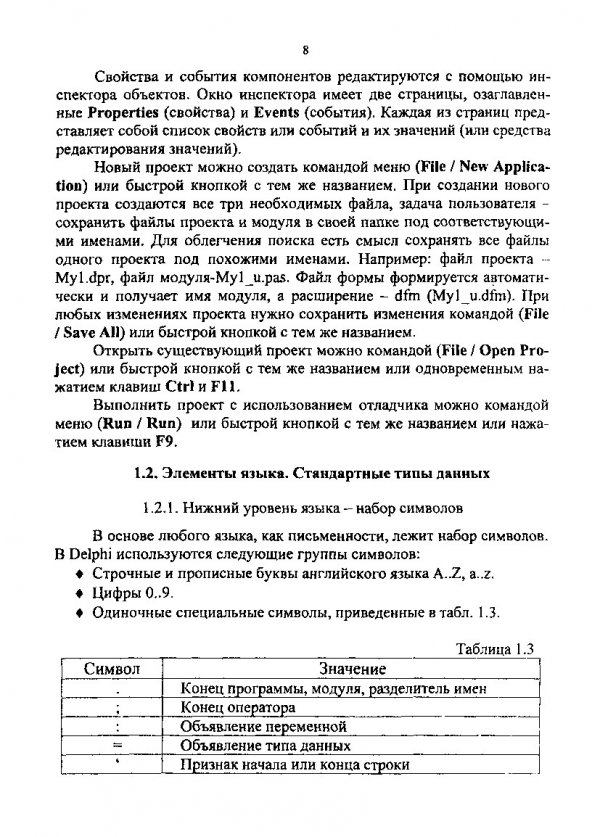 8

Свойства и события компонентов редактируются с помощью инспектора объектов. Окно инспектора имеет две страницы, озаглавленные Properties (свойства) и Events (события). Каждая из страниц представляет собой список свойств или событий и их значений (или средства редактирования значений).

Новый проект можно создать командой меню (File / New Application) или быстрой кнопкой с тем же названием. При создании нового проекта создаются все три необходимых файла, задача пользователя – сохранить файлы проекта и модуля в своей папке под соответствующими именами. Для облегчения поиска есть смысл сохранять все файлы одного проекта под похожими именами. Например: файл проекта – My1.dpr, файл модуля-My1_u.pas. Файл формы формируется автоматически и получает имя модуля, а расширение – dfm (My1_u.dfm). При любых изменениях проекта нужно сохранить изменения командой (File / Save All) или быстрой кнопкой с тем же названием.

Открыть существующий проект можно командой (File / Open Project) или быстрой кнопкой с тем же названием или одновременным нажатием клавиш Ctrl и F11.

Выполнить проект с использованием отладчика можно командой меню (Run / Run) или быстрой кнопкой с тем же названием или нажатием клавиши F9.

1.2. Элементы языка. Стандартные типы данных

1.2.1. Нижний уровень языка – набор символов

В основе любого языка, как письменности, лежит набор символов. В Delphi используются следующие группы символов:

♦ Строчные и прописные буквы английского языка A..Z, a..z.

♦ Цифры 0..9.

♦ Одиночные специальные символы, приведенные в табл. 1.3.

Таблица 1.3

| Символ | Значение |
|---|---|
| . | Конец программы, модуля, разделитель имен |
| ; | Конец оператора |
| : | Объявление переменной |
| = | Объявление типа данных |
| ' | Признак начала или конца строки |